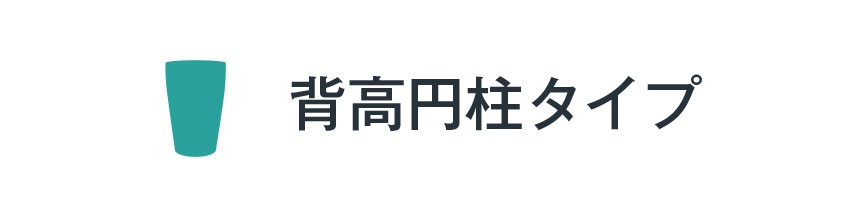 背高円柱タイプ